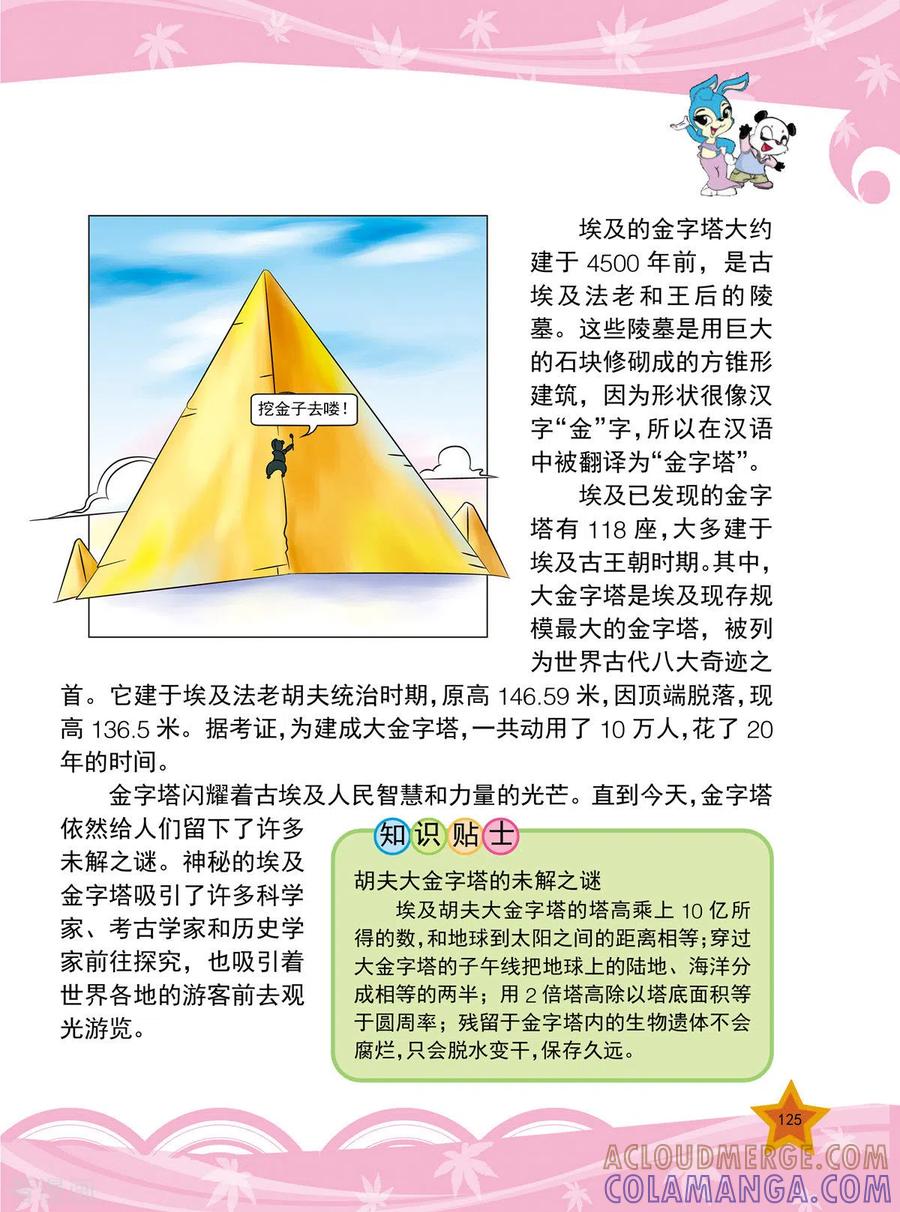 挖金子去喽！

埃及的金字塔大约建于 4500 年前，是古埃及法老和王后的陵墓。这些陵墓是用巨大的石块修砌成的方锥形建筑，因为形状很像汉字“金”字，所以在汉语中被翻译为“金字塔”。

埃及已发现的金字塔有 118 座，大多建于埃及古王朝时期。其中，大金字塔是埃及现存规模最大的金字塔，被列为世界古代八大奇迹之首。它建于埃及法老胡夫统治时期，原高 146.59 米，因顶端脱落，现高 136.5 米。据考证，为建成大金字塔，一共动用了 10 万人，花了 20 年的时间。

金字塔闪耀着古埃及人民智慧和力量的光芒。直到今天，金字塔依然给人们留下了许多未解之谜。神秘的埃及金字塔吸引了许多科学家、考古学家和历史学家前往探究，也吸引着世界各地的游客前去观光游览。

知识贴士

胡夫大金字塔的未解之谜

埃及胡夫大金字塔的塔高乘上 10 亿所得的数，和地球到太阳之间的距离相等；穿过大金字塔的子午线把地球上的陆地、海洋分成相等的两半；用 2 倍塔高除以塔底面积等于圆周率；残留于金字塔内的生物遗体不会腐烂，只会脱水变干，保存久远。

125

ACLOUDMERGE.COM
COLAMANGA.COM